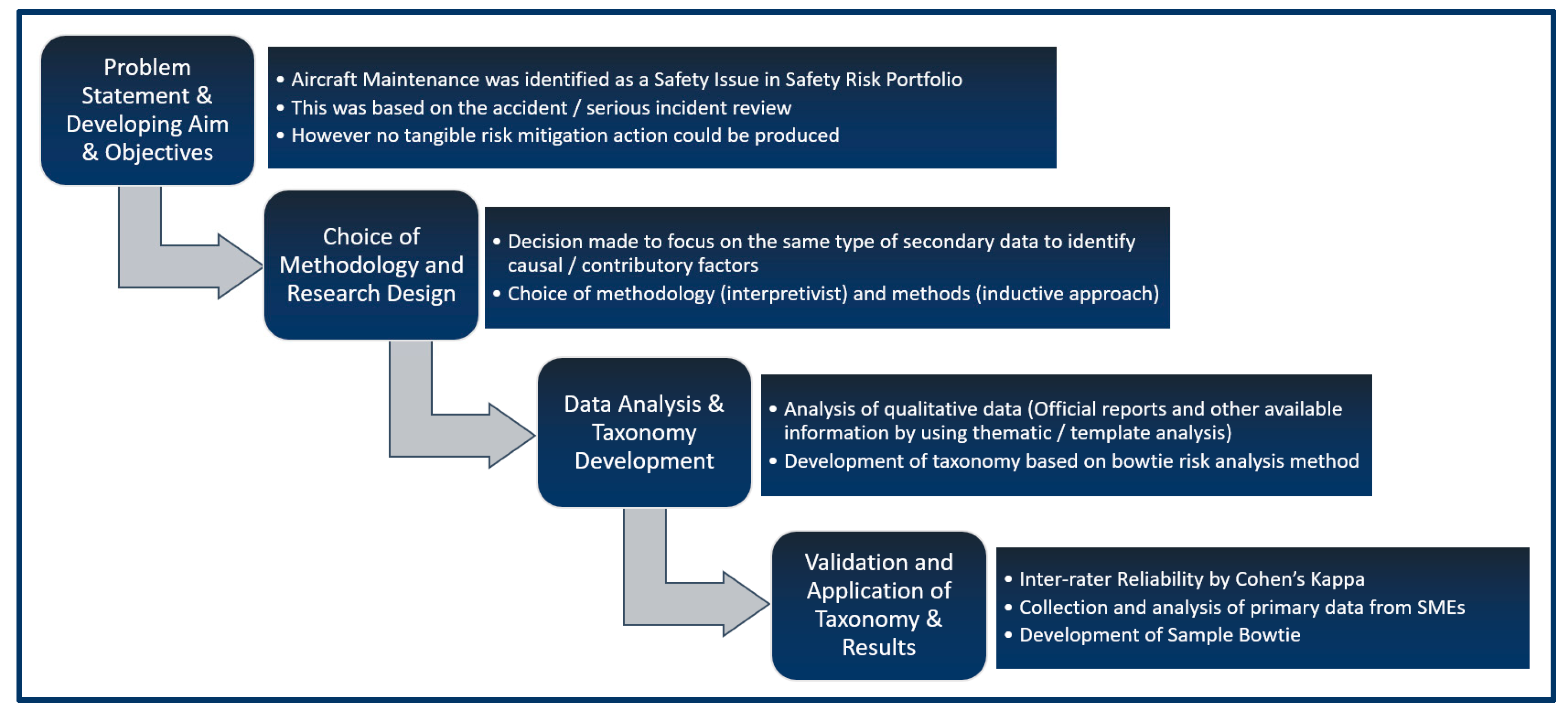 Problem Statement & Developing Aim & Objectives

• Aircraft Maintenance was identified as a Safety Issue in Safety Risk Portfolio
• This was based on the accident / serious incident review
• However no tangible risk mitigation action could be produced

Choice of Methodology and Research Design

• Decision made to focus on the same type of secondary data to identify causal / contributory factors
• Choice of methodology (interpretivist) and methods (inductive approach)

Data Analysis & Taxonomy Development

• Analysis of qualitative data (Official reports and other available information by using thematic / template analysis)
• Development of taxonomy based on bowtie risk analysis method

Validation and Application of Taxonomy & Results

• Inter-rater Reliability by Cohen's Kappa
• Collection and analysis of primary data from SMEs
• Development of Sample Bowtie